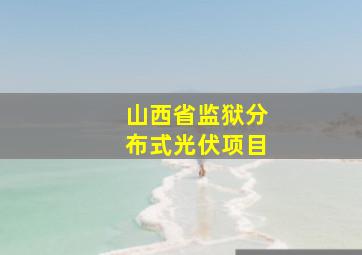 山西省监狱分布式光伏项目